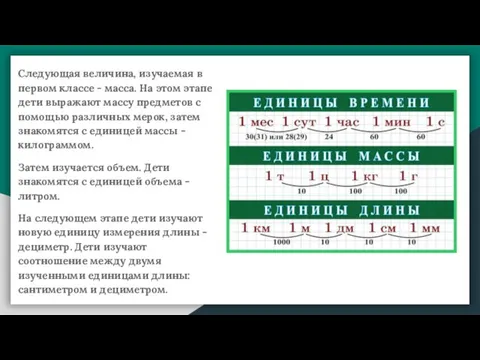 Следующая величина, изучаемая в первом классе - масса. На этом этапе дети выражают массу предметов с помощью различных мерок, затем знакомятся с единицей массы - килограммом.

Затем изучается объем. Дети знакомятся с единицей объема - литром.

На следующем этапе дети изучают новую единицу измерения длины - дециметр. Дети изучают соотношение между двумя изученными единицами длины: сантиметром и дециметром.

ЕДИНИЦЫ ВРЕМЕНИ

1 мес 1 сут 1 час 1 мин 1 с

30(31) или 28(29) 24 60 60

ЕДИНИЦЫ МАССЫ

1 т 1 ц 1 кг 1 г

10 100 100

ЕДИНИЦЫ ДЛИНЫ

1 км 1 м 1 дм 1 см 1 мм

1000 10 10 10